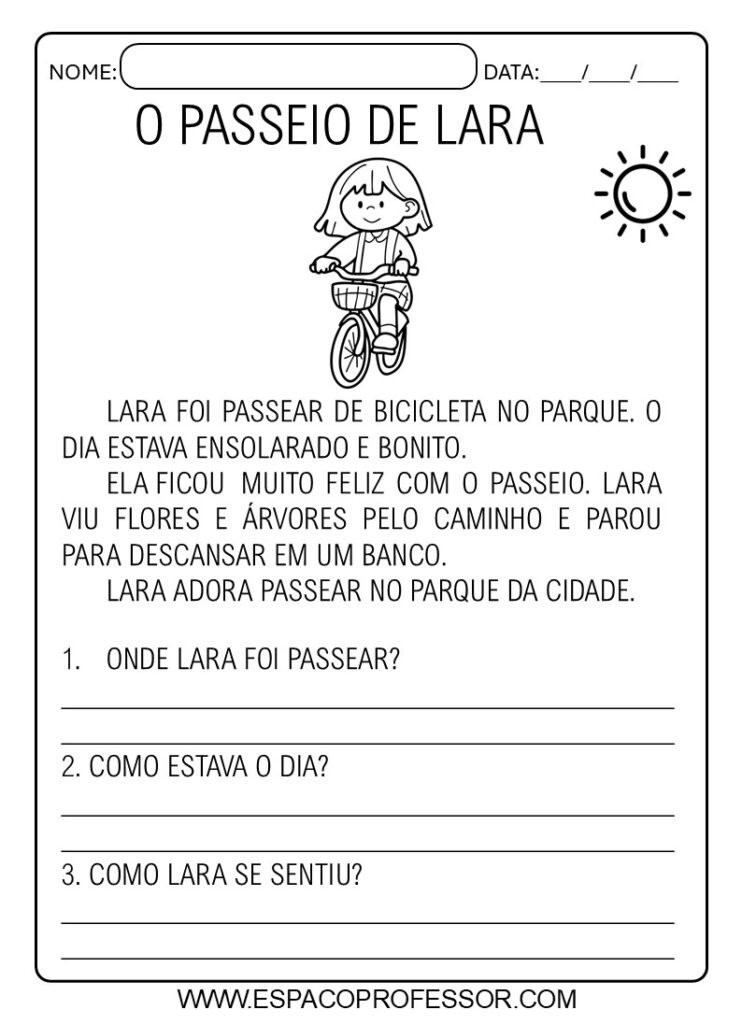 NOME: DATA:____/____/____

O PASSEIO DE LARA

LARA FOI PASSEAR DE BICICLETA NO PARQUE. O DIA ESTAVA ENSOLARADO E BONITO.

ELA FICOU MUITO FELIZ COM O PASSEIO. LARA VIU FLORES E ÁRVORES PELO CAMINHO E PAROU PARA DESCANSAR EM UM BANCO.

LARA ADORA PASSEAR NO PARQUE DA CIDADE.

1. ONDE LARA FOI PASSEAR?

2. COMO ESTAVA O DIA?

3. COMO LARA SE SENTIU?

WWW.ESPACOPROFESSOR.COM